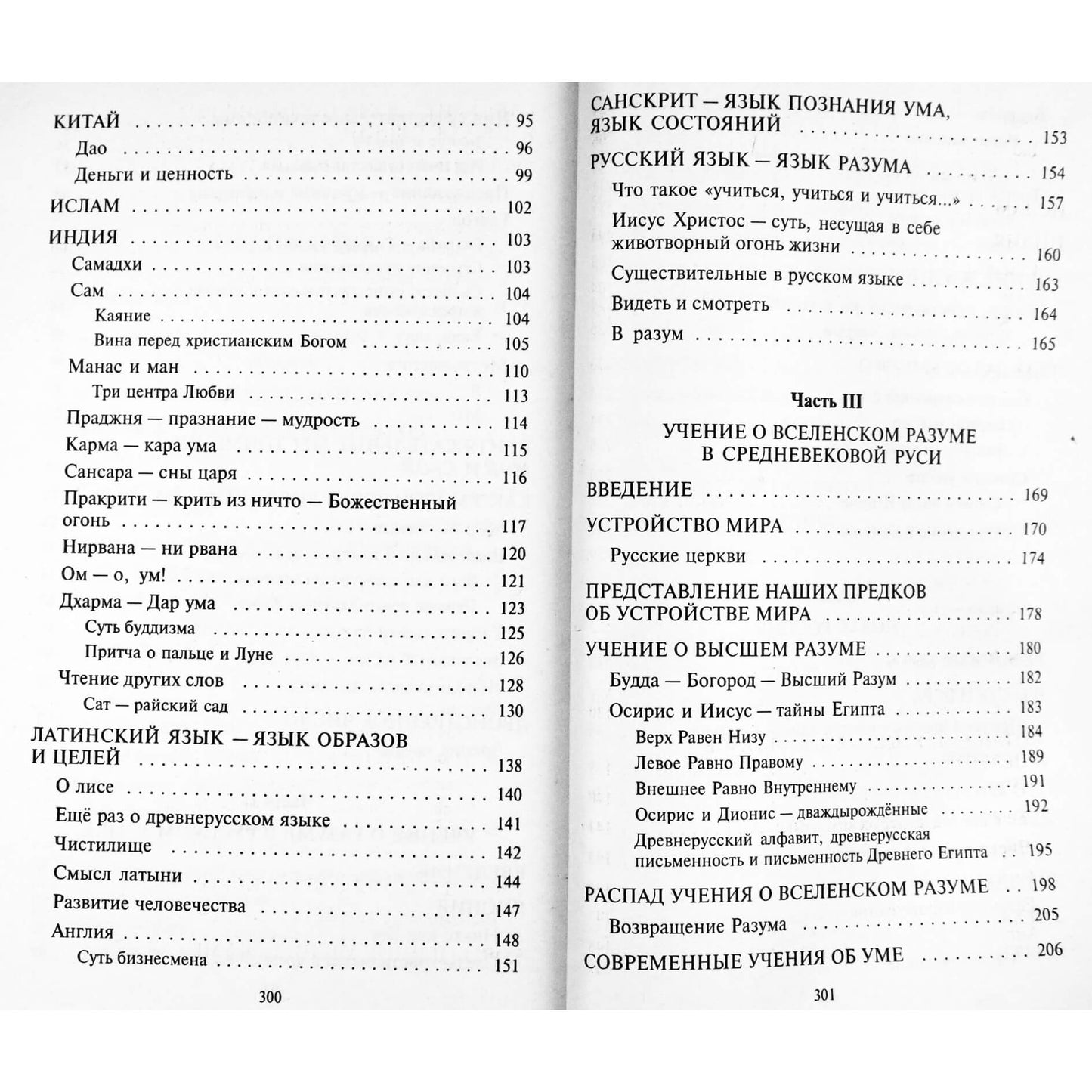 КИТАЙ 95
Дао 96
Деньги и ценность 99
ИСЛАМ 102
ИНДИЯ 103
Самадхи 103
Сам 104
Каяние 104
Вина перед христианским Богом 105
Манас и ман 110
Три центра Любви 113
Праджня — празнание — мудрость 114
Карма — кара ума 115
Сансара — сны царя 116
Пракрити — крить из ничто — Божественный огонь 117
Нирвана — ни рвана 120
Ом — о, ум! 121
Дхарма — Дар ума 123
Суть буддизма 125
Притча о пальце и Луне 126
Чтение других слов 128
Сат — райский сад 130
ЛАТИНСКИЙ ЯЗЫК — ЯЗЫК ОБРАЗОВ И ЦЕЛЕЙ 138
О лисе 140
Ещё раз о древнерусском языке 141
Чистилище 142
Смысл латыни 144
Развитие человечества 147
Англия 148
Суть бизнесмена 151

300

САНСКРИТ — ЯЗЫК ПОЗНАНИЯ УМА, ЯЗЫК СОСТОЯНИЙ 153
РУССКИЙ ЯЗЫК — ЯЗЫК РАЗУМА 154
Что такое «учиться, учиться и учиться...» 157
Иисус Христос — суть, несущая в себе животворный огонь жизни 160
Существительные в русском языке 163
Видеть и смотреть 164
В разум 165

Часть III

УЧЕНИЕ О ВСЕЛЕНСКОМ РАЗУМЕ В СРЕДНЕВЕКОВОЙ РУСИ

ВВЕДЕНИЕ 169
УСТРОЙСТВО МИРА 170
Русские церкви 174
ПРЕДСТАВЛЕНИЕ НАШИХ ПРЕДКОВ ОБ УСТРОЙСТВЕ МИРА 178
УЧЕНИЕ О ВЫСШЕМ РАЗУМЕ 180
Будда — Богород — Высший Разум 182
Осирис и Иисус — тайны Египта 183
Верх Равен Низу 184
Левое Равно Правому 189
Внешнее Равно Внутреннему 191
Осирис и Дионис — дваждырождённые 192
Древнерусский алфавит, древнерусская письменность и письменность Древнего Египта 195
РАСПАД УЧЕНИЯ О ВСЕЛЕНСКОМ РАЗУМЕ 198
Возвращение Разума 205
СОВРЕМЕННЫЕ УЧЕНИЯ ОБ УМЕ 206

301